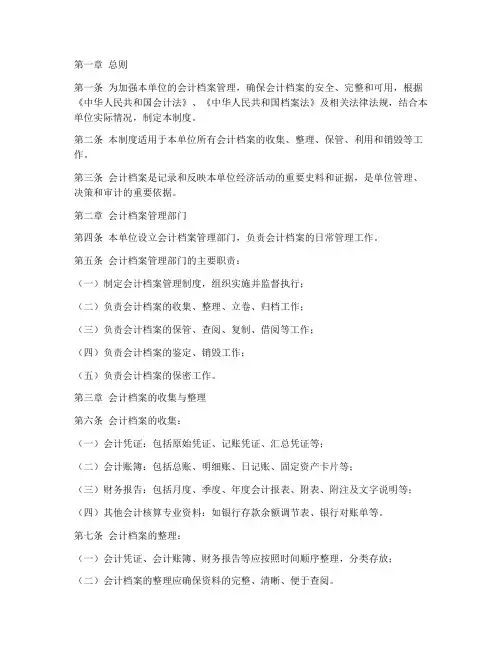 第一章 总则

第一条 为加强本单位的会计档案管理，确保会计档案的安全、完整和可用，根据《中华人民共和国会计法》、《中华人民共和国档案法》及相关法律法规，结合本单位实际情况，制定本制度。

第二条 本制度适用于本单位所有会计档案的收集、整理、保管、利用和销毁等工作。

第三条 会计档案是记录和反映本单位经济活动的重要史料和证据，是单位管理、决策和审计的重要依据。

第二章 会计档案管理部门

第四条 本单位设立会计档案管理部门，负责会计档案的日常管理工作。

第五条 会计档案管理部门的主要职责：

（一）制定会计档案管理制度，组织实施并监督执行；

（二）负责会计档案的收集、整理、立卷、归档工作；

（三）负责会计档案的保管、查阅、复制、借阅等工作；

（四）负责会计档案的鉴定、销毁工作；

（五）负责会计档案的保密工作。

第三章 会计档案的收集与整理

第六条 会计档案的收集：

（一）会计凭证：包括原始凭证、记账凭证、汇总凭证等；

（二）会计账簿：包括总账、明细账、日记账、固定资产卡片等；

（三）财务报告：包括月度、季度、年度会计报表、附表、附注及文字说明等；

（四）其他会计核算专业资料：如银行存款余额调节表、银行对账单等。

第七条 会计档案的整理：

（一）会计凭证、会计账簿、财务报告等应按照时间顺序整理，分类存放；

（二）会计档案的整理应确保资料的完整、清晰、便于查阅。